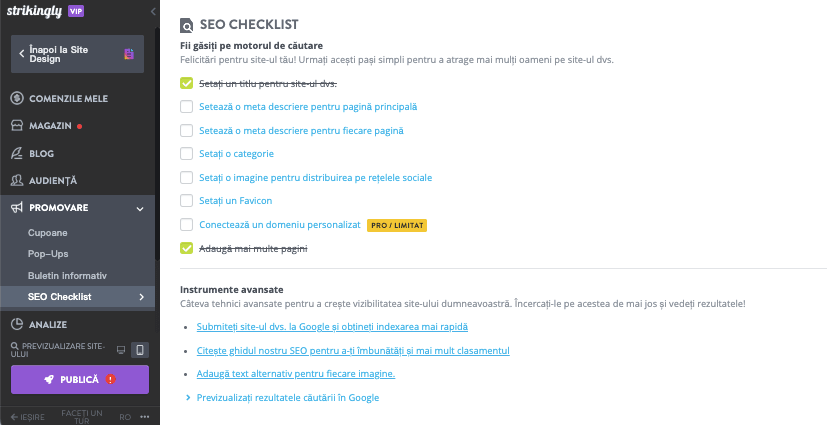 strikingly VIP

Înapoi la Site Design

COMENZILE MELE
MAGAZIN
BLOG
AUDIENȚĂ
PROMOVARE
Cupoane
Pop-Ups
Buletin informativ
SEO Checklist
ANALIZE
PREVIZUALIZARE SITE-ULUI
PUBLICĂ
IEȘIRE
FACEȚI UN TUR
RO

SEO CHECKLIST

Fii găsiți pe motorul de căutare
Felicitări pentru site-ul tău! Urmați acești pași simpli pentru a atrage mai mulți oameni pe site-ul dvs.

Setați un titlu pentru site-ul dvs.
Setează o meta descriere pentru pagină principală
Setează o meta descriere pentru fiecare pagină
Setați o categorie
Setați o imagine pentru distribuirea pe rețelele sociale
Setați un Favicon
Conectează un domeniu personalizat PRO / LIMITAT
Adaugă mai multe pagini

Instrumente avansate
Câteva tehnici avansate pentru a crește vizibilitatea site-ului dumneavoastră. Încercați-le pe acestea de mai jos și vedeți rezultatele!

Submiteți site-ul dvs. la Google și obțineți indexarea mai rapidă
Citește ghidul nostru SEO pentru a-ți îmbunătăți și mai mult clasamentul
Adaugă text alternativ pentru fiecare imagine.
Previzualizați rezultatele căutării în Google